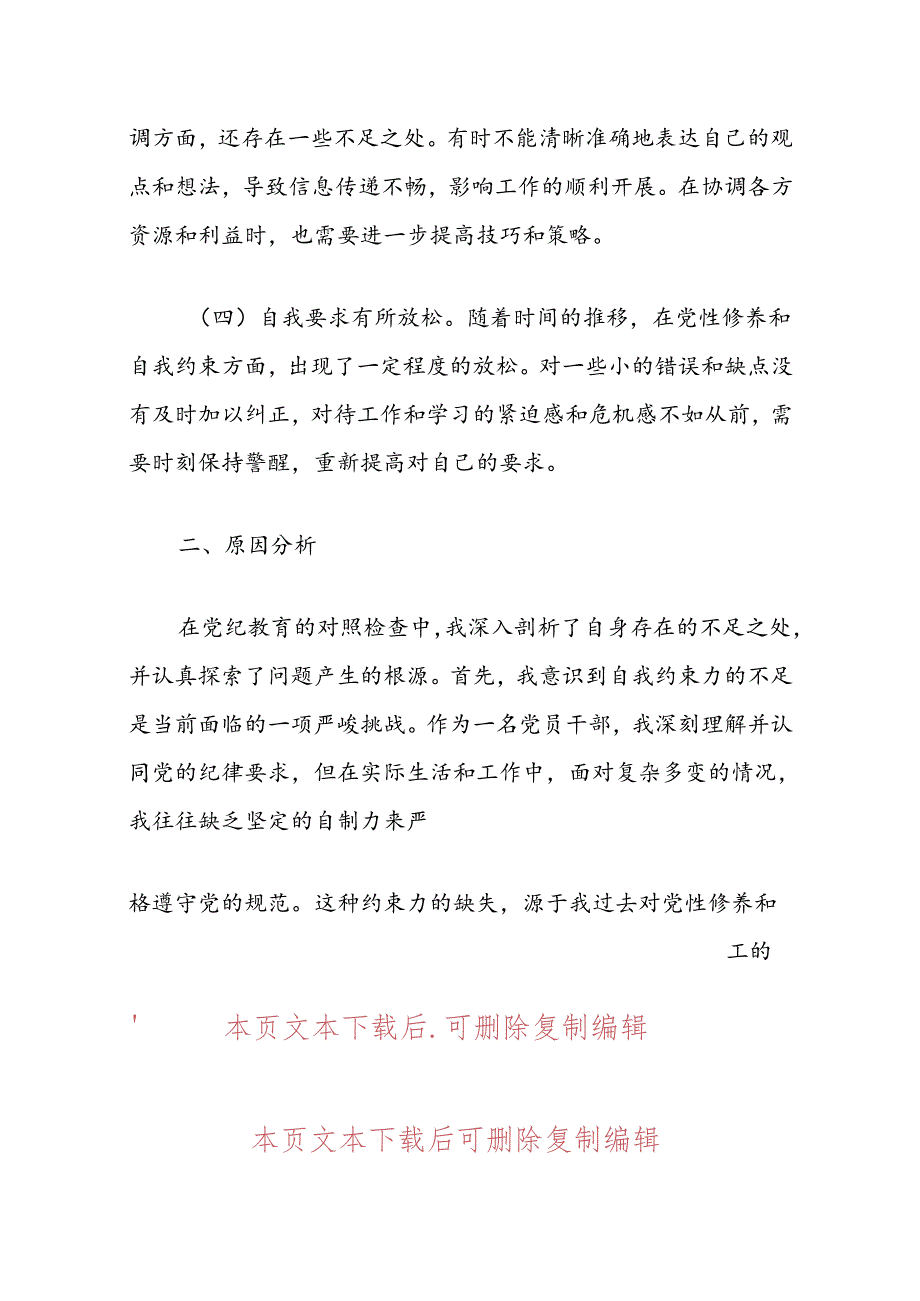 调方面，还存在一些不足之处。有时不能清晰准确地表达自己的观点和想法，导致信息传递不畅，影响工作的顺利开展。在协调各方资源和利益时，也需要进一步提高技巧和策略。

（四）自我要求有所放松。随着时间的推移，在党性修养和自我约束方面，出现了一定程度的放松。对一些小的错误和缺点没有及时加以纠正，对待工作和学习的紧迫感和危机感不如从前，需要时刻保持警醒，重新提高对自己的要求。

二、原因分析

在党纪教育的对照检查中，我深入剖析了自身存在的不足之处，并认真探索了问题产生的根源。首先，我意识到自我约束力的不足是当前面临的一项严峻挑战。作为一名党员干部，我深刻理解并认同党的纪律要求，但在实际生活和工作中，面对复杂多变的情况，我往往缺乏坚定的自制力来严

格遵守党的规范。这种约束力的缺失，源于我过去对党性修养和

工的

' 本页文本下载后.可删除复制编辑

本页文本下载后可删除复制编辑